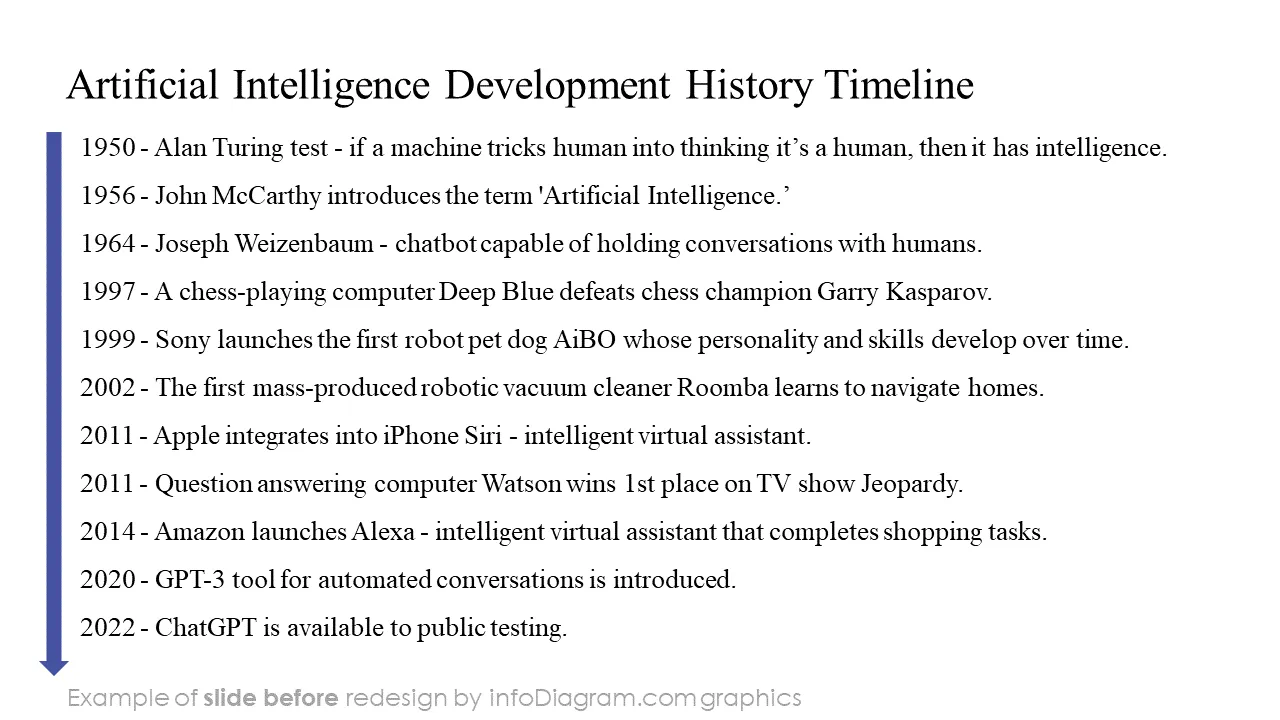 Artificial Intelligence Development History Timeline

1950 - Alan Turing test - if a machine tricks human into thinking it’s a human, then it has intelligence.

1956 - John McCarthy introduces the term 'Artificial Intelligence.’

1964 - Joseph Weizenbaum - chatbot capable of holding conversations with humans.

1997 - A chess-playing computer Deep Blue defeats chess champion Garry Kasparov.

1999 - Sony launches the first robot pet dog AiBO whose personality and skills develop over time.

2002 - The first mass-produced robotic vacuum cleaner Roomba learns to navigate homes.

2011 - Apple integrates into iPhone Siri - intelligent virtual assistant.

2011 - Question answering computer Watson wins 1st place on TV show Jeopardy.

2014 - Amazon launches Alexa - intelligent virtual assistant that completes shopping tasks.

2020 - GPT-3 tool for automated conversations is introduced.

2022 - ChatGPT is available to public testing.

Example of slide before redesign by infoDiagram.com graphics